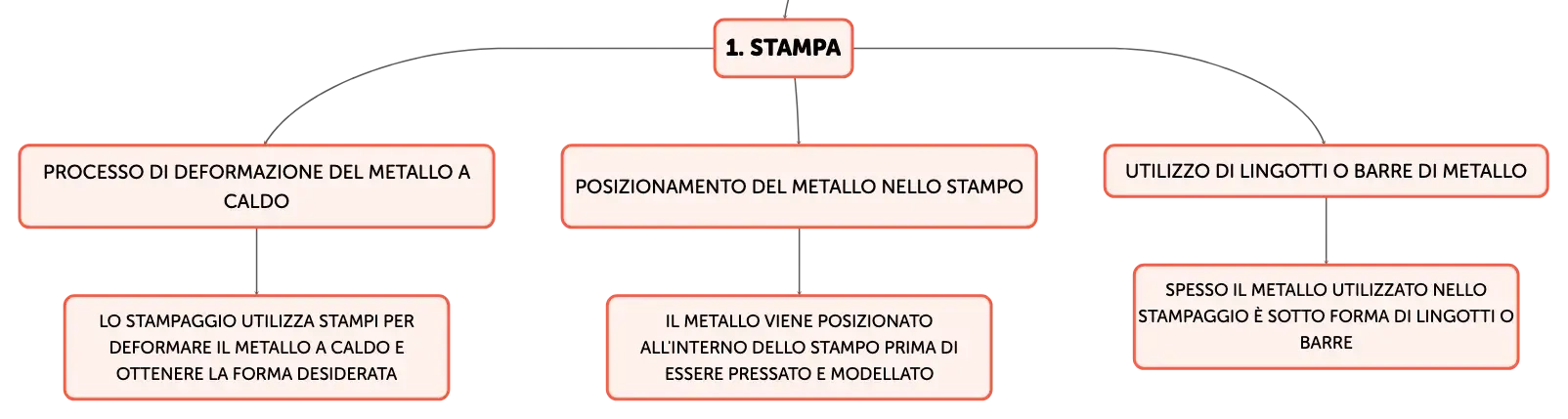 1. STAMPA

PROCESSO DI DEFORMAZIONE DEL METALLO A CALDO

LO STAMPAGGIO UTILIZZA STAMPI PER DEFORMARE IL METALLO A CALDO E OTTENERE LA FORMA DESIDERATA

POSIZIONAMENTO DEL METALLO NELLO STAMPO

IL METALLO VIENE POSIZIONATO ALL'INTERNO DELLO STAMPO PRIMA DI ESSERE PRESSATO E MODELLATO

UTILIZZO DI LINGOTTI O BARRE DI METALLO

SPESSO IL METALLO UTILIZZATO NELLO STAMPAGGIO È SOTTO FORMA DI LINGOTTI O BARRE